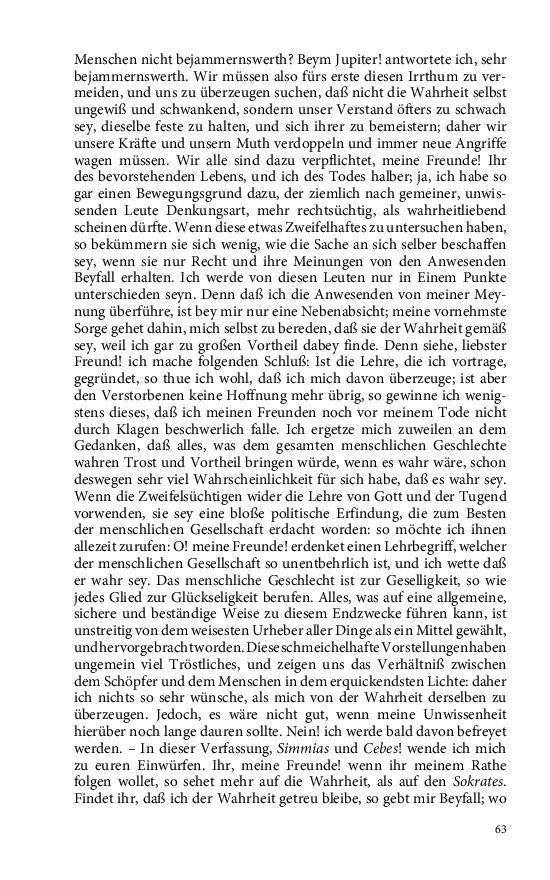 Menschen nicht bejammernswerth? Beym Jupiter! antwortete ich, sehr bejammernswerth. Wir müssen also fürs erste diesen Irrthum zu vermeiden, und uns zu überzeugen suchen, daß nicht die Wahrheit selbst ungewiß und schwankend, sondern unser Verstand öfters zu schwach sey, dieselbe feste zu halten, und sich ihrer zu bemeistern; daher wir unsere Kräfte und unsern Muth verdoppeln und immer neue Angriffe wagen müssen. Wir alle sind dazu verpflichtet, meine Freunde! Ihr des bevorstehenden Lebens, und ich des Todes halber; ja, ich habe so gar einen Bewegungsgrund dazu, der ziemlich nach gemeiner, unwissenden Leute Denkungsart, mehr rechtsüchtig, als wahrheitliebend scheinen dürfte. Wenn diese etwas Zweifelhaftes zu untersuchen haben, so bekümmern sie sich wenig, wie die Sache an sich selber beschaffen sey, wenn sie nur Recht und ihre Meinungen von den Anwesenden Beyfall erhalten. Ich werde von diesen Leuten nur in Einem Punkte unterschieden seyn. Denn daß ich die Anwesenden von meiner Meynung überführe, ist bey mir nur eine Nebenabsicht; meine vornehmste Sorge gehet dahin, mich selbst zu bereden, daß sie der Wahrheit gemäß sey, weil ich gar zu großen Vortheil dabey finde. Denn siehe, liebster Freund! ich mache folgenden Schluß: Ist die Lehre, die ich vortrage, gegründet, so thue ich wohl, daß ich mich davon überzeuge; ist aber den Verstorbenen keine Hoffnung mehr übrig, so gewinne ich wenigstens dieses, daß ich meinen Freunden noch vor meinem Tode nicht durch Klagen beschwerlich falle. Ich ergetze mich zuweilen an dem Gedanken, daß alles, was dem gesamten menschlichen Geschlechte wahren Trost und Vortheil bringen würde, wenn es wahr wäre, schon deswegen sehr viel Wahrscheinlichkeit für sich habe, daß es wahr sey. Wenn die Zweifelsüchtigen wider die Lehre von Gott und der Tugend vorwenden, sie sey eine bloße politische Erfindung, die zum Besten der menschlichen Gesellschaft erdacht worden: so möchte ich ihnen allezeit zurufen: O! meine Freunde! erdenket einen Lehrbegriff, welcher der menschlichen Gesellschaft so unentbehrlich ist, und ich wette daß er wahr sey. Das menschliche Geschlecht ist zur Geselligkeit, so wie jedes Glied zur Glückseligkeit berufen. Alles, was auf eine allgemeine, sichere und beständige Weise zu diesem Endzwecke führen kann, ist unstreitig von dem weisesten Urheber aller Dinge als ein Mittel gewählt, und hervorgebracht worden. Diese schmeichelhafte Vorstellungen haben ungemein viel Tröstliches, und zeigen uns das Verhältniß zwischen dem Schöpfer und dem Menschen in dem erquickendsten Lichte: daher ich nichts so sehr wünsche, als mich von der Wahrheit derselben zu überzeugen. Jedoch, es wäre nicht gut, wenn meine Unwissenheit hierüber noch lange dauren sollte. Nein! ich werde bald davon befreyet werden. – In dieser Verfassung, Simmias und Cebes! wende ich mich zu euren Einwürfen. Ihr, meine Freunde! wenn ihr meinem Rathe folgen wollet, so sehet mehr auf die Wahrheit, als auf den Sokrates. Findet ihr, daß ich der Wahrheit getreu bleibe, so gebt mir Beyfall; wo

63